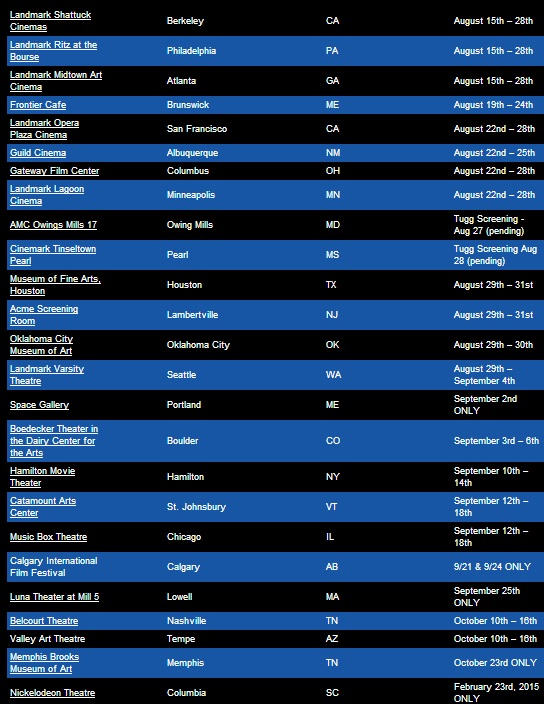 | | | | |
|---|---|---|---|
| Landmark Shattuck Cinemas | Berkeley | CA | August 15th – 28th |
| Landmark Ritz at the Bourse | Philadelphia | PA | August 15th – 28th |
| Landmark Midtown Art Cinema | Atlanta | GA | August 15th – 28th |
| Frontier Cafe | Brunswick | ME | August 19th – 24th |
| Landmark Opera Plaza Cinema | San Francisco | CA | August 22nd – 28th |
| Guild Cinema | Albuquerque | NM | August 22nd – 25th |
| Gateway Film Center | Columbus | OH | August 22nd – 28th |
| Landmark Lagoon Cinema | Minneapolis | MN | August 22nd – 28th |
| AMC Owings Mills 17 | Owing Mills | MD | Tugg Screening - Aug 27 (pending) |
| Cinemark Tinseltown Pearl | Pearl | MS | Tugg Screening Aug 28 (pending) |
| Museum of Fine Arts, Houston | Houston | TX | August 29th – 31st |
| Acme Screening Room | Lambertville | NJ | August 29th – 31st |
| Oklahoma City Museum of Art | Oklahoma City | OK | August 29th – 30th |
| Landmark Varsity Theatre | Seattle | WA | August 29th – September 4th |
| Space Gallery | Portland | ME | September 2nd ONLY |
| Boedecker Theater in the Dairy Center for the Arts | Boulder | CO | September 3rd – 6th |
| Hamilton Movie Theater | Hamilton | NY | September 10th – 14th |
| Catamount Arts Center | St. Johnsbury | VT | September 12th – 18th |
| Music Box Theatre | Chicago | IL | September 12th – 18th |
| Calgary International Film Festival | Calgary | AB | 9/21 & 9/24 ONLY |
| Luna Theater at Mill 5 | Lowell | MA | September 25th ONLY |
| Belcourt Theatre | Nashville | TN | October 10th – 16th |
| Valley Art Theatre | Tempe | AZ | October 10th – 16th |
| Memphis Brooks Museum of Art | Memphis | TN | October 23rd ONLY |
| Nickelodeon Theatre | Columbia | SC | February 23rd, 2015 ONLY |